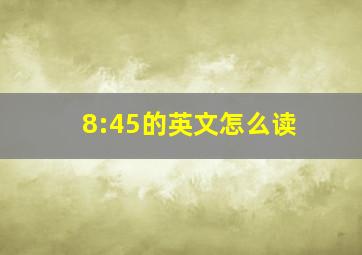 8:45的英文怎么读